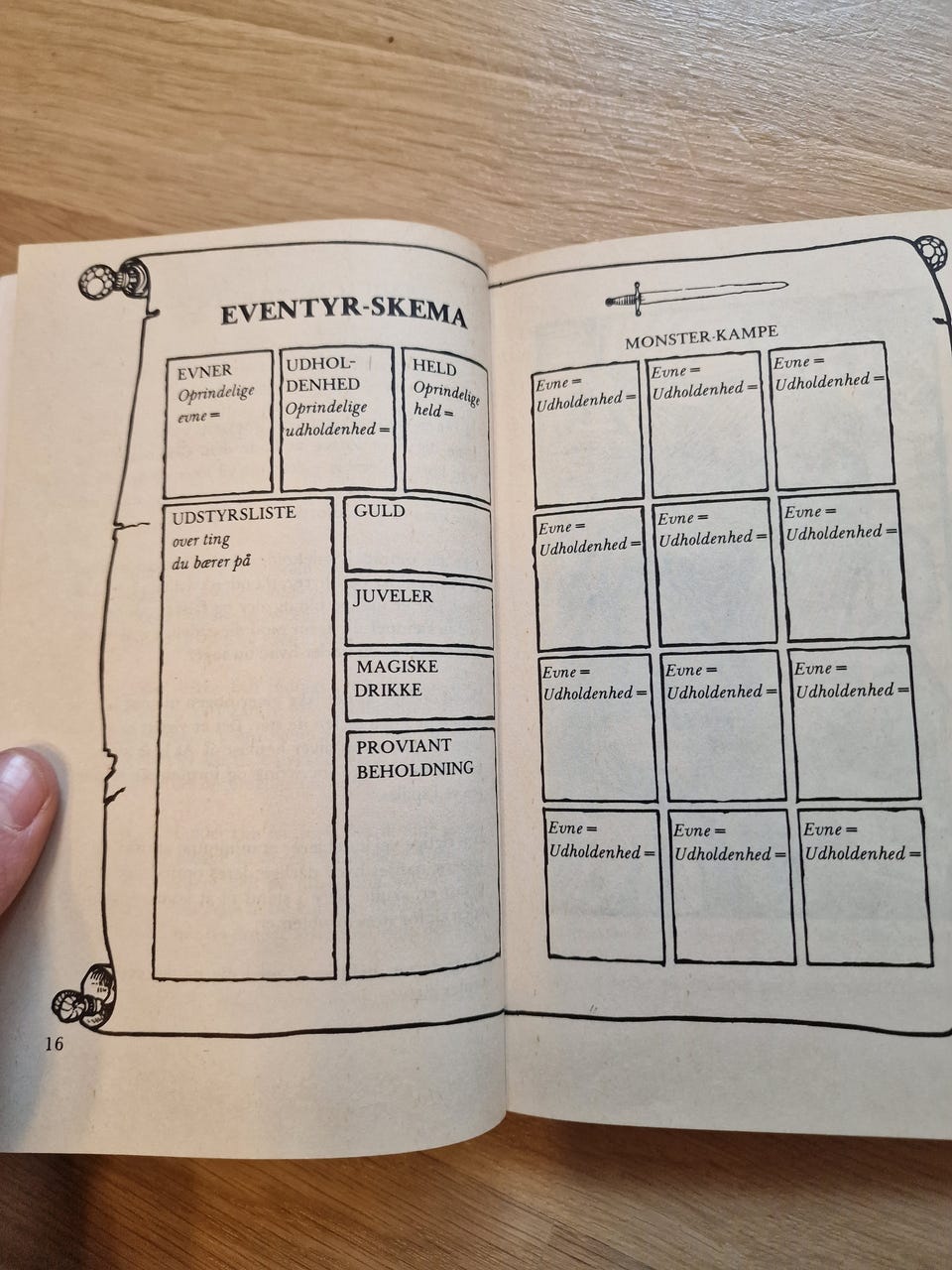 EVENTYR-SKEMA

EVNER
Oprindelige
evne =

UDHOLDENHED
Oprindelige
udholdenhed =

HELD
Oprindelige
held =

UDSTYRSLISTE
over ting
du bærer på

GULD

JUVELER

MAGISKE
DRIKKE

PROVIANT
BEHOLDNING

16

MONSTER-KAMPE

Evne =
Udholdenhed =

Evne =
Udholdenhed =

Evne =
Udholdenhed =

Evne =
Udholdenhed =

Evne =
Udholdenhed =

Evne =
Udholdenhed =

Evne =
Udholdenhed =

Evne =
Udholdenhed =

Evne =
Udholdenhed =

Evne =
Udholdenhed =

Evne =
Udholdenhed =

Evne =
Udholdenhed =